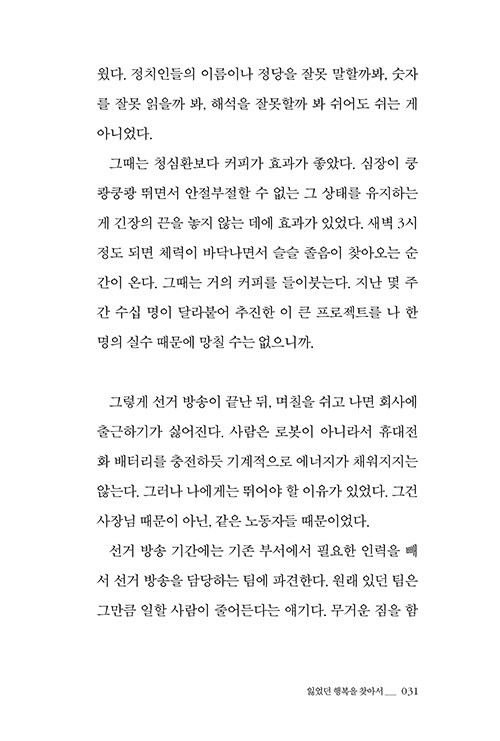 웠다. 정치인들의 이름이나 정당을 잘못 말할까봐, 숫자를 잘못 읽을까 봐, 해석을 잘못할까 봐 쉬어도 쉬는 게 아니었다.

그때는 청심환보다 커피가 효과가 좋았다. 심장이 쿵쾅쿵쾅 뛰면서 안절부절할 수 없는 그 상태를 유지하는 게 긴장의 끈을 놓지 않는 데에 효과가 있었다. 새벽 3시 정도 되면 체력이 바닥나면서 슬슬 졸음이 찾아오는 순간이 온다. 그때는 거의 커피를 들이붓는다. 지난 몇 주간 수십 명이 달라붙어 추진한 이 큰 프로젝트를 나 한 명의 실수 때문에 망칠 수는 없으니까.

그렇게 선거 방송이 끝난 뒤, 며칠을 쉬고 나면 회사에 출근하기가 싫어진다. 사람은 로봇이 아니라서 휴대전화 배터리를 충전하듯 기계적으로 에너지가 채워지지는 않는다. 그러나 나에게는 뛰어야 할 이유가 있었다. 그건 사장님 때문이 아닌, 같은 노동자들 때문이었다.

선거 방송 기간에는 기존 부서에서 필요한 인력을 빼서 선거 방송을 담당하는 팀에 파견한다. 원래 있던 팀은 그만큼 일할 사람이 줄어든다는 얘기다. 무거운 짐을 함

잃었던 행복을 찾아서 __ 031